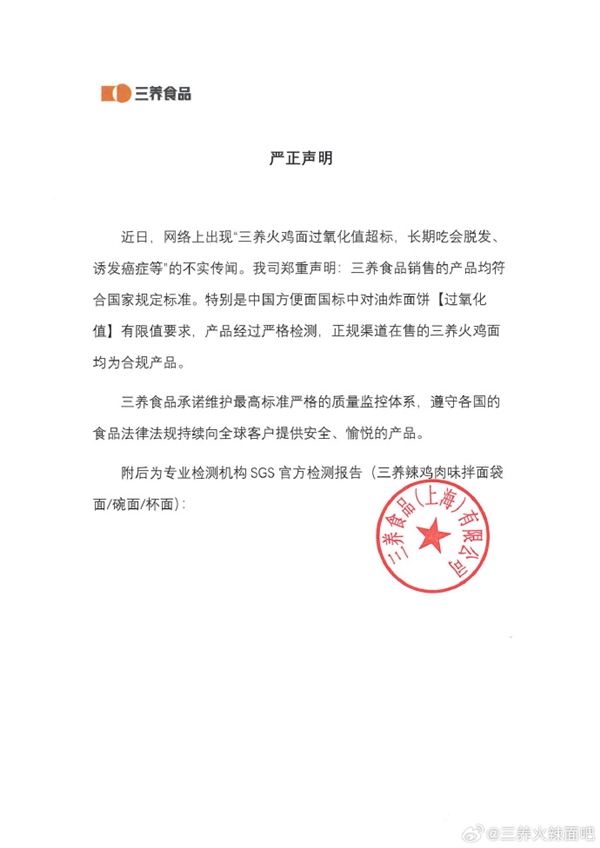 三养食品

严正声明

近日，网络上出现“三养火鸡面过氧化值超标，长期吃会脱发、诱发癌症等”的不实传闻。我司郑重声明：三养食品销售的产品均符合国家规定标准。特别是中国方便面国标中对油炸面饼【过氧化值】有限值要求，产品经过严格检测，正规渠道在售的三养火鸡面均为合规产品。

三养食品承诺维护最高标准严格的质量监控体系，遵守各国的食品法律法规持续向全球客户提供安全、愉悦的产品。

附后为专业检测机构 SGS 官方检测报告（三养辣鸡肉味拌面袋面/碗面/杯面）：

三养食品（上海）有限公司

@三养火辣面吧